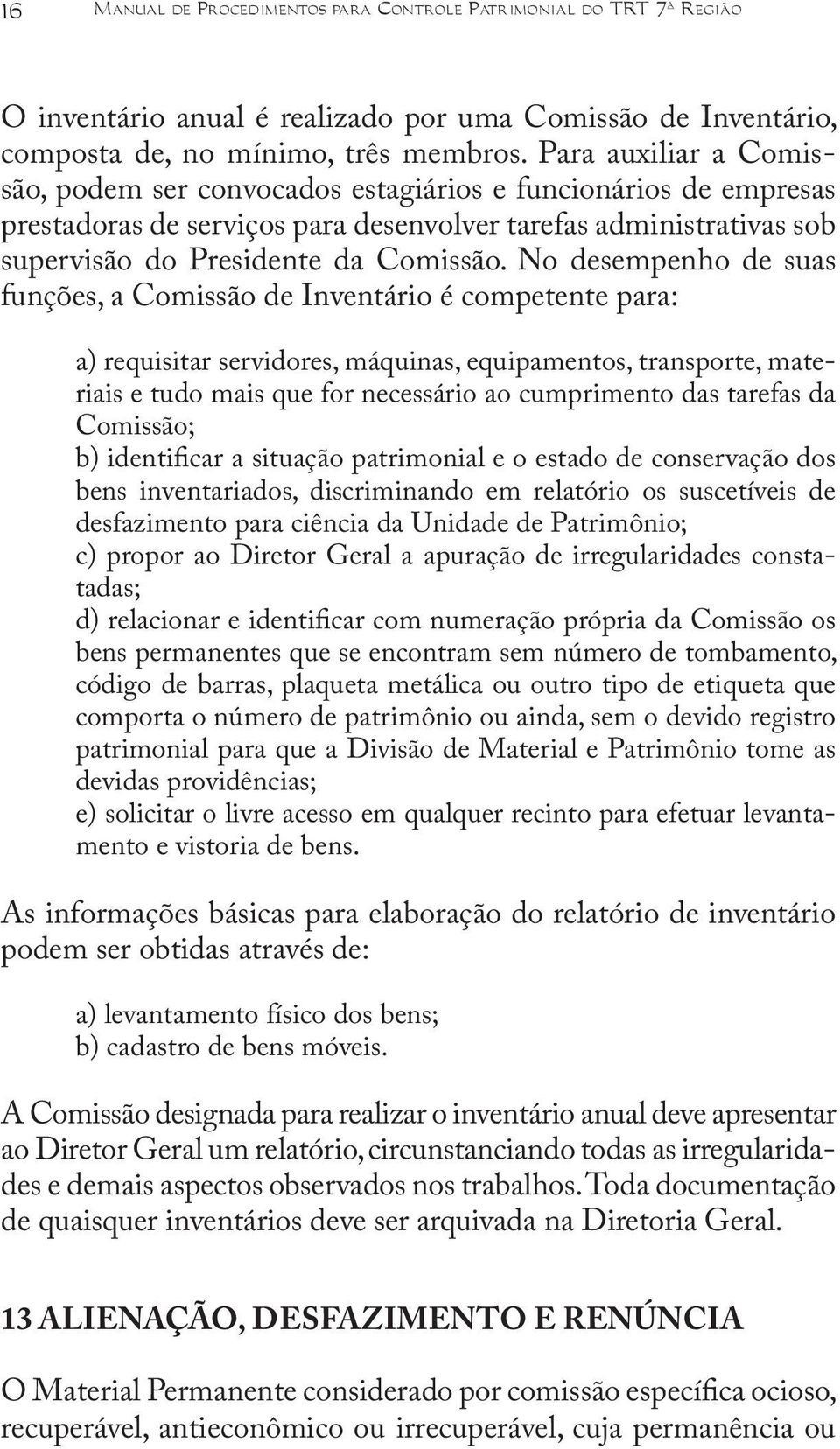 16 Manual de Procedimentos para Controle Patrimonial do TRT 7ª Região

O inventário anual é realizado por uma Comissão de Inventário, composta de, no mínimo, três membros. Para auxiliar a Comissão, podem ser convocados estagiários e funcionários de empresas prestadoras de serviços para desenvolver tarefas administrativas sob supervisão do Presidente da Comissão. No desempenho de suas funções, a Comissão de Inventário é competente para:

a) requisitar servidores, máquinas, equipamentos, transporte, materiais e tudo mais que for necessário ao cumprimento das tarefas da Comissão;
b) identificar a situação patrimonial e o estado de conservação dos bens inventariados, discriminando em relatório os suscetíveis de desfazimento para ciência da Unidade de Patrimônio;
c) propor ao Diretor Geral a apuração de irregularidades constatadas;
d) relacionar e identificar com numeração própria da Comissão os bens permanentes que se encontram sem número de tombamento, código de barras, plaqueta metálica ou outro tipo de etiqueta que comporta o número de patrimônio ou ainda, sem o devido registro patrimonial para que a Divisão de Material e Patrimônio tome as devidas providências;
e) solicitar o livre acesso em qualquer recinto para efetuar levantamento e vistoria de bens.

As informações básicas para elaboração do relatório de inventário podem ser obtidas através de:

a) levantamento físico dos bens;
b) cadastro de bens móveis.

A Comissão designada para realizar o inventário anual deve apresentar ao Diretor Geral um relatório, circunstanciando todas as irregularidades e demais aspectos observados nos trabalhos. Toda documentação de quaisquer inventários deve ser arquivada na Diretoria Geral.

13 ALIENAÇÃO, DESFAZIMENTO E RENÚNCIA

O Material Permanente considerado por comissão específica ocioso, recuperável, antieconômico ou irrecuperável, cuja permanência ou